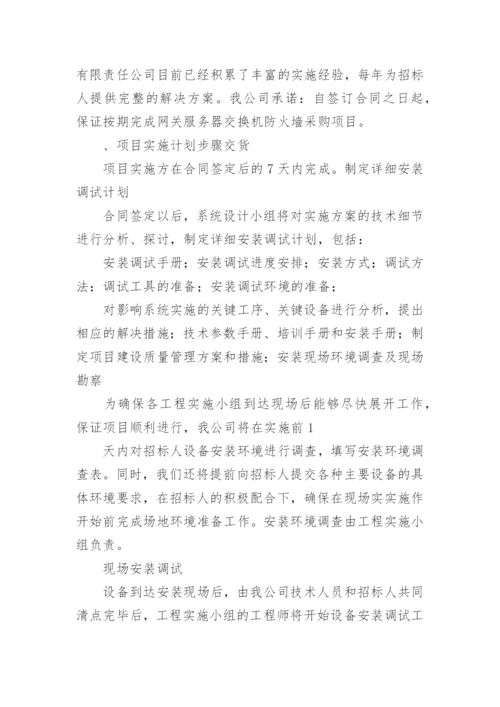 有限责任公司目前已经积累了丰富的实施经验，每年为招标人提供完整的解决方案。我公司承诺：自签订合同之日起，保证按期完成网关服务器交换机防火墙采购项目。

、项目实施计划步骤交货

项目实施方在合同签定后的 7 天内完成。制定详细安装调试计划

合同签定以后，系统设计小组将对实施方案的技术细节进行分析、探讨，制定详细安装调试计划，包括：

安装调试手册；安装调试进度安排；安装方式；调试方法；调试工具的准备；安装调试环境的准备；

对影响系统实施的关键工序、关键设备进行分析，提出相应的解决措施；技术参数手册、培训手册和安装手册；制定项目建设质量管理方案和措施；安装现场环境调查及现场勘察

为确保各工程实施小组到达现场后能够尽快展开工作，保证项目顺利进行，我公司将在实施前 1

天内对招标人设备安装环境进行调查，填写安装环境调查表。同时，我们还将提前向招标人提交各种主要设备的具体环境要求，在招标人的积极配合下，确保在现场实实施作开始前完成场地环境准备工作。安装环境调查由工程实施小组负责。

现场安装调试

设备到达安装现场后，由我公司技术人员和招标人共同清点完毕后，工程实施小组的工程师将开始设备安装调试工